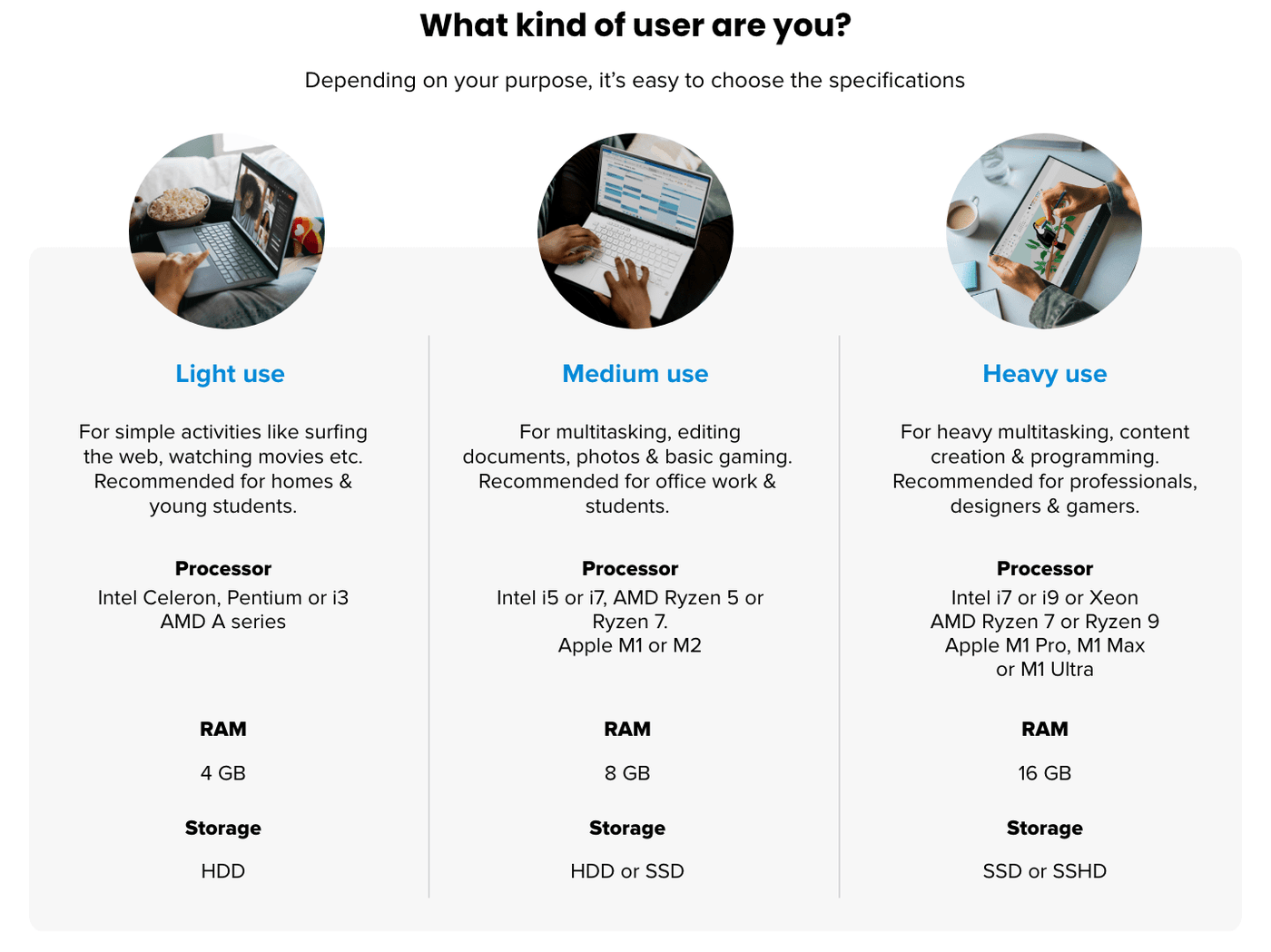 What kind of user are you?

Depending on your purpose, it's easy to choose the specifications

Light use

For simple activities like surfing the web, watching movies etc. Recommended for homes & young students.

Processor

Intel Celeron, Pentium or i3
AMD A series

RAM

4 GB

Storage

HDD

Medium use

For multitasking, editing documents, photos & basic gaming. Recommended for office work & students.

Processor

Intel i5 or i7, AMD Ryzen 5 or Ryzen 7.
Apple M1 or M2

RAM

8 GB

Storage

HDD or SSD

Heavy use

For heavy multitasking, content creation & programming. Recommended for professionals, designers & gamers.

Processor

Intel i7 or i9 or Xeon
AMD Ryzen 7 or Ryzen 9
Apple M1 Pro, M1 Max
or M1 Ultra

RAM

16 GB

Storage

SSD or SSHD